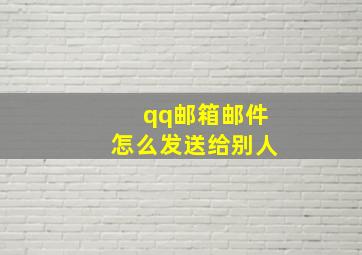 qq邮箱邮件
怎么发送给别人